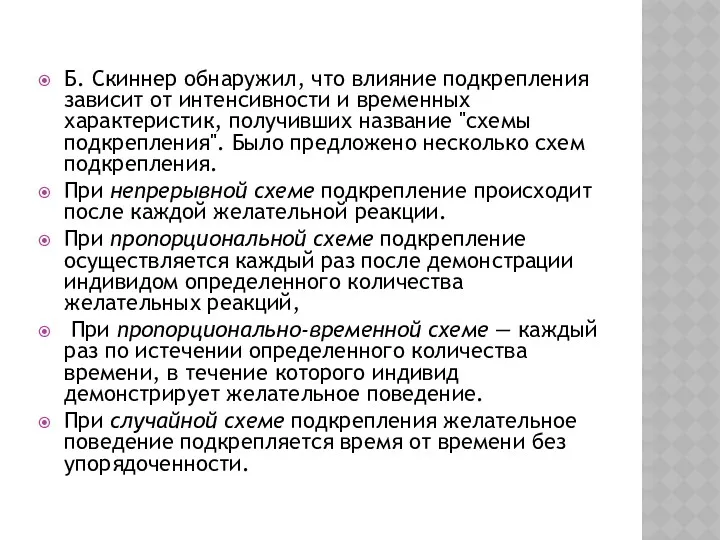 Б. Скиннер обнаружил, что влияние подкрепления зависит от интенсивности и временных характеристик, получивших название "схемы подкрепления". Было предложено несколько схем подкрепления.

При непрерывной схеме подкрепление происходит после каждой желательной реакции.

При пропорциональной схеме подкрепление осуществляется каждый раз после демонстрации индивидом определенного количества желательных реакций,

При пропорционально-временной схеме — каждый раз по истечении определенного количества времени, в течение которого индивид демонстрирует желательное поведение.

При случайной схеме подкрепления желательное поведение подкрепляется время от времени без упорядоченности.